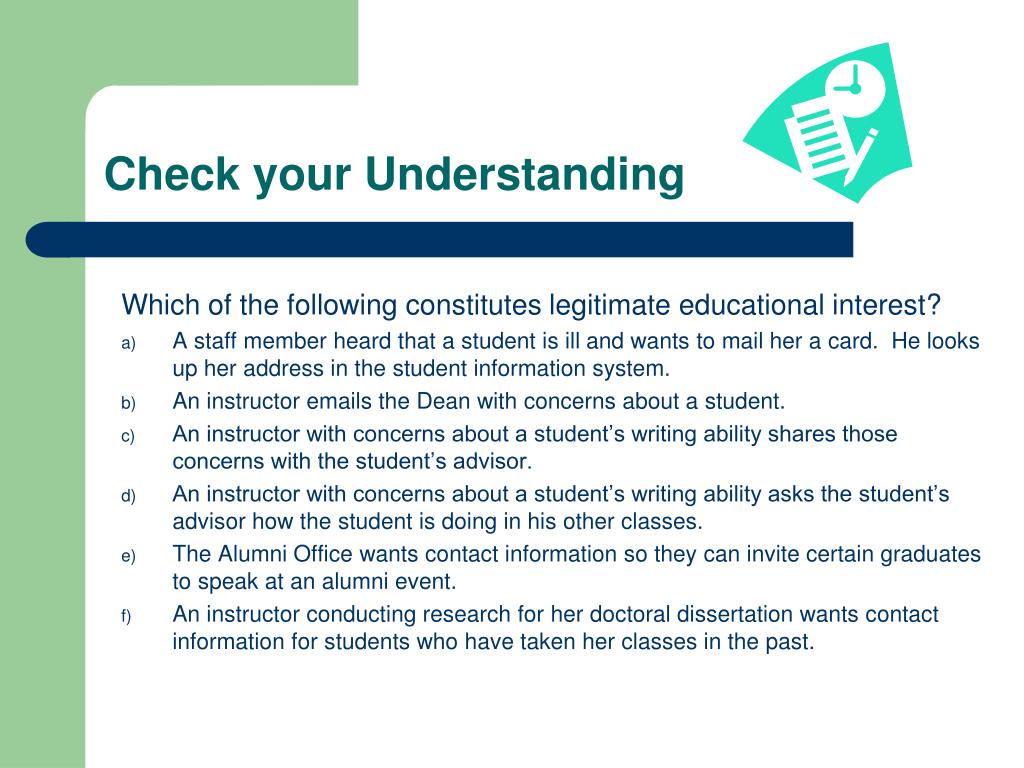 Check your Understanding

Which of the following constitutes legitimate educational interest?

a) A staff member heard that a student is ill and wants to mail her a card. He looks up her address in the student information system.

b) An instructor emails the Dean with concerns about a student.

c) An instructor with concerns about a student’s writing ability shares those concerns with the student’s advisor.

d) An instructor with concerns about a student’s writing ability asks the student’s advisor how the student is doing in his other classes.

e) The Alumni Office wants contact information so they can invite certain graduates to speak at an alumni event.

f) An instructor conducting research for her doctoral dissertation wants contact information for students who have taken her classes in the past.